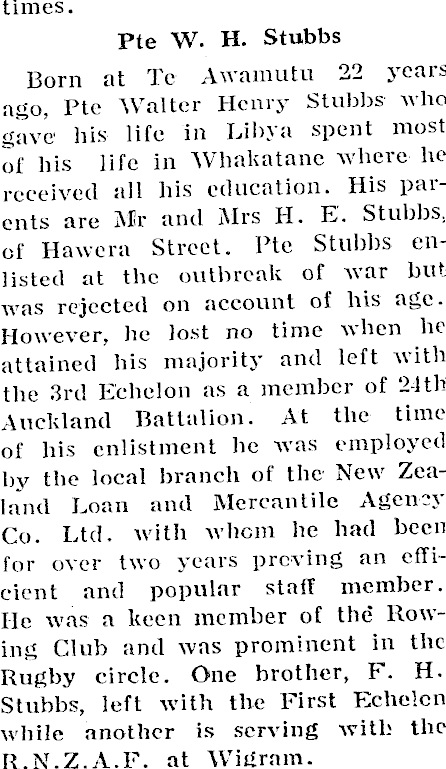 times.

Pte W. H. Stubbs

Born at Te Awamutu 22 years ago, Pte Walter Henry Stubbs who gave his life in Libya spent most of his life in Whakatane where he received all his education. His parents are Mr and Mrs H. E. Stubbs, of Hawera Street. Pte Stubbs enlisted at the outbreak of war but was rejected on account of his age. However, he lost no time when he attained his majority and left with the 3rd Echelon as a member of 24th Auckland Battalion. At the time of his enlistment he was employed by the local branch of the New Zealand Loan and Mercantile Agency Co. Ltd. with whom he had been for over two years proving an efficient and popular staff member. He was a keen member of the Rowing Club and was prominent in the Rugby circle. One brother, F. H. Stubbs, left with the First Echelon while another is serving with the R.N.Z.A.F. at Wigram.